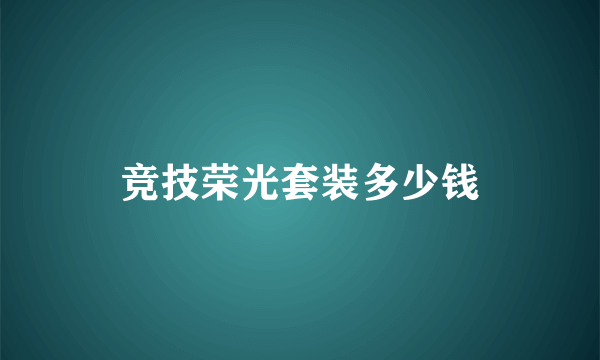 竞技荣光套装多少钱